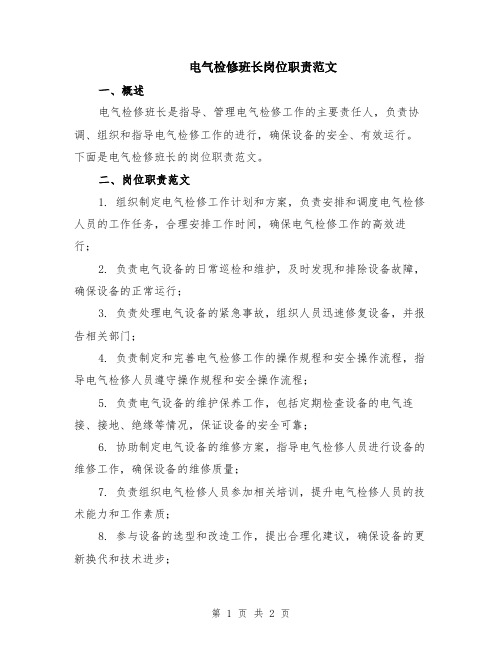 电气检修班长岗位职责范文

一、概述

电气检修班长是指导、管理电气检修工作的主要责任人，负责协调、组织和指导电气检修工作的进行，确保设备的安全、有效运行。下面是电气检修班长的岗位职责范文。

二、岗位职责范文

1. 组织制定电气检修工作计划和方案，负责安排和调度电气检修人员的工作任务，合理安排工作时间，确保电气检修工作的高效进行；

2. 负责电气设备的日常巡检和维护，及时发现和排除设备故障，确保设备的正常运行；

3. 负责处理电气设备的紧急事故，组织人员迅速修复设备，并报告相关部门；

4. 负责制定和完善电气检修工作的操作规程和安全操作流程，指导电气检修人员遵守操作规程和安全操作流程；

5. 负责电气设备的维护保养工作，包括定期检查设备的电气连接、接地、绝缘等情况，保证设备的安全可靠；

6. 协助制定电气设备的维修方案，指导电气检修人员进行设备的维修工作，确保设备的维修质量；

7. 负责组织电气检修人员参加相关培训，提升电气检修人员的技术能力和工作素质；

8. 参与设备的选型和改造工作，提出合理化建议，确保设备的更新换代和技术进步；

第 1 页 共 2 页